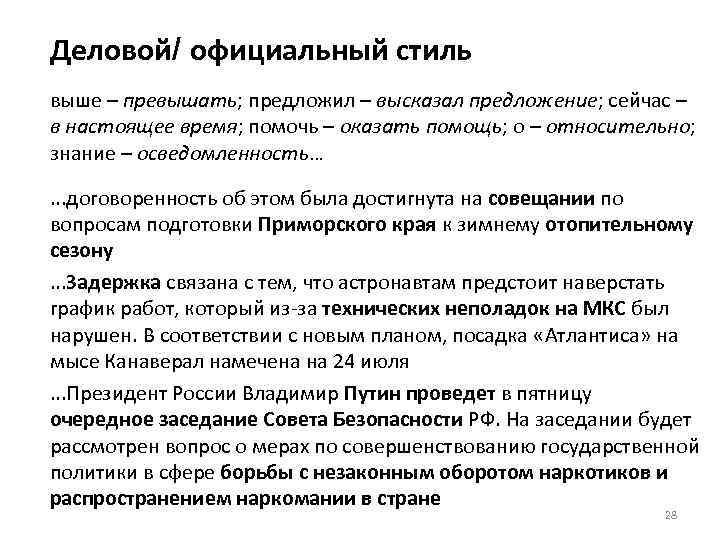 Деловой/ официальный стиль

выше – превышать; предложил – высказал предложение; сейчас – в настоящее время; помочь – оказать помощь; о – относительно; знание – осведомленность…

…договоренность об этом была достигнута на совещании по вопросам подготовки Приморского края к зимнему отопительному сезону

…Задержка связана с тем, что астронавтам предстоит наверстать график работ, который из-за технических неполадок на МКС был нарушен. В соответствии с новым планом, посадка «Атлантиса» на мысе Канаверал намечена на 24 июля

…Президент России Владимир Путин проведет в пятницу очередное заседание Совета Безопасности РФ. На заседании будет рассмотрен вопрос о мерах по совершенствованию государственной политики в сфере борьбы с незаконным оборотом наркотиков и распространением наркомании в стране

28